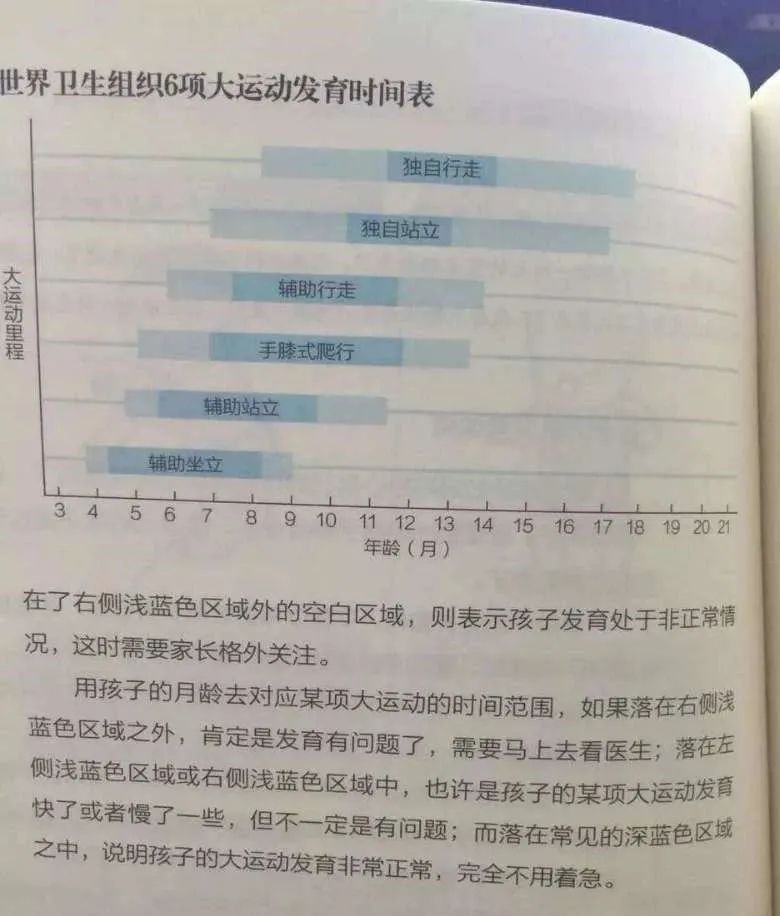 世界卫生组织6项大运动发育时间表

大运动里程

独自行走

独自站立

辅助行走

手膝式爬行

辅助站立

辅助坐立

3 4 5 6 7 8 9 10 11 12 13 14 15 16 17 18 19 20 21

年龄（月）

在了右侧浅蓝色区域外的空白区域，则表示孩子发育处于非正常情况，这时需要家长格外关注。

用孩子的月龄去对应某项大运动的时间范围，如果落在右侧浅蓝色区域之外，肯定是发育有问题了，需要马上去看医生；落在左侧浅蓝色区域或右侧浅蓝色区域中，也许是孩子的某项大运动发育快了或者慢了一些，但不一定是有问题；而落在常见的深蓝色区域之中，说明孩子的大运动发育非常正常，完全不用着急。